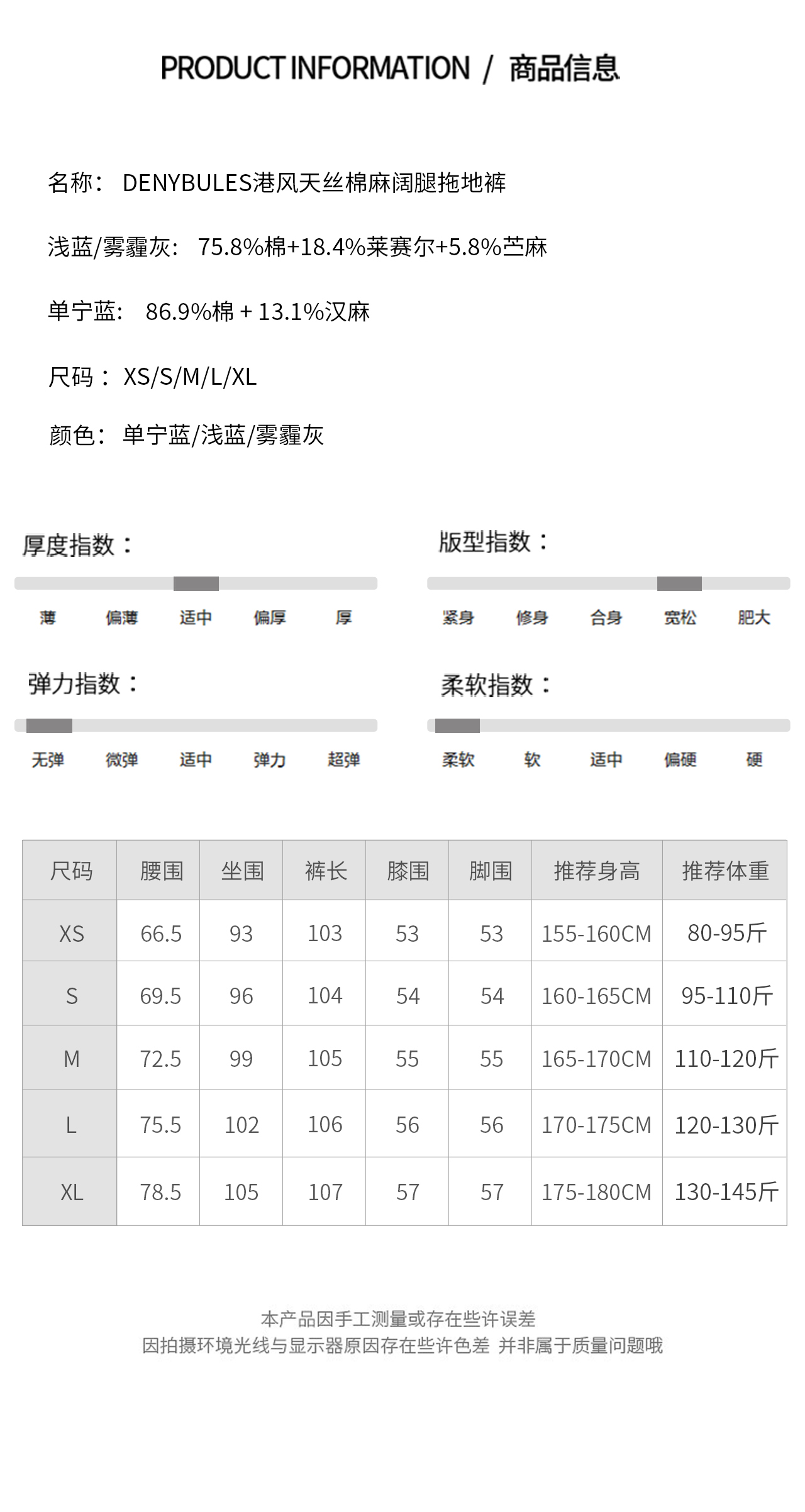 PRODUCT INFORMATION / 商品信息

名称： DENYBULES港风天丝棉麻阔腿拖地裤

浅蓝/雾霾灰： 75.8%棉+18.4%莱赛尔+5.8%苎麻

单宁蓝： 86.9%棉 + 13.1%汉麻

尺码： XS/S/M/L/XL

颜色： 单宁蓝/浅蓝/雾霾灰

厚度指数：

薄 偏薄 适中 偏厚 厚

版型指数：

紧身 修身 合身 宽松 肥大

弹力指数：

无弹 微弹 适中 弹力 超弹

柔软指数：

柔软 软 适中 偏硬 硬

| 尺码 | 腰围 | 坐围 | 裤长 | 膝围 | 脚围 | 推荐身高 | 推荐体重 |
|---|---|---|---|---|---|---|---|
| XS | 66.5 | 93 | 103 | 53 | 53 | 155-160CM | 80-95斤 |
| S | 69.5 | 96 | 104 | 54 | 54 | 160-165CM | 95-110斤 |
| M | 72.5 | 99 | 105 | 55 | 55 | 165-170CM | 110-120斤 |
| L | 75.5 | 102 | 106 | 56 | 56 | 170-175CM | 120-130斤 |
| XL | 78.5 | 105 | 107 | 57 | 57 | 175-180CM | 130-145斤 |

本产品因手工测量或存在些许误差
因拍摄环境光线与显示器原因存在些许色差 并非属于质量问题哦